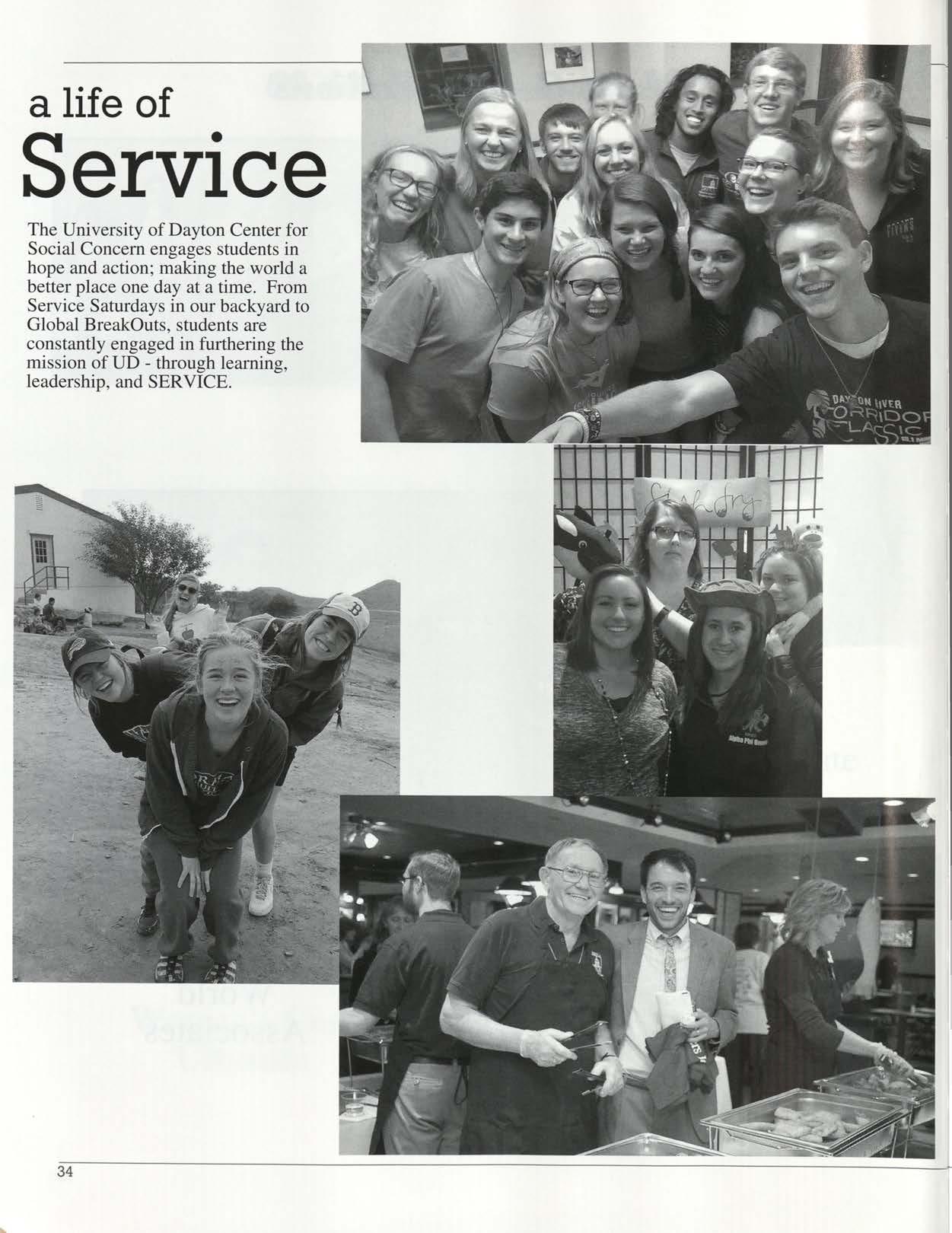 a life of
Service

The University of Dayton Center for Social Concern engages students in hope and action; making the world a better place one day at a time. From Service Saturdays in our backyard to Global BreakOuts, students are constantly engaged in furthering the mission of UD - through learning, leadership, and SERVICE.

DAYTON RIVER CORRIDOR CLASSIC

Fish fry

Alpha Phi Omega

34